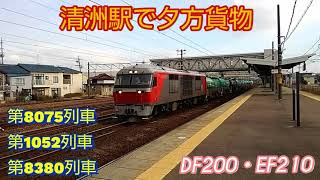 清洲駅で夕方貨物

第8075列車

第1052列車

第8380列車

DF200・EF210